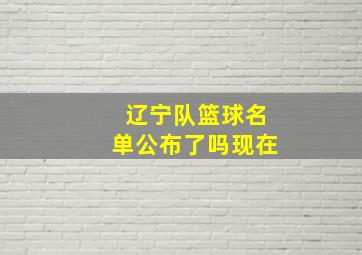 辽宁队篮球名单公布了吗现在